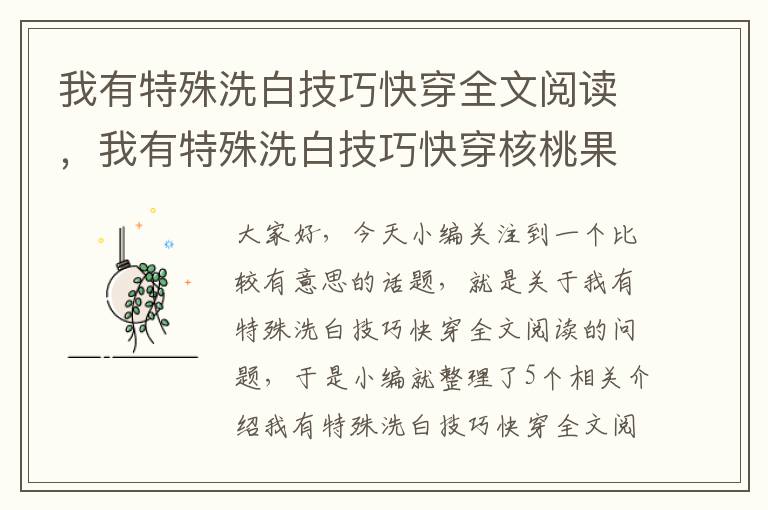 我有特殊洗白技巧快穿全文阅读，我有特殊洗白技巧快穿核桃果

大家好，今天小编关注到一个比较有意思的话题，就是关于我有特殊洗白技巧快穿全文阅读的问题，于是小编就整理了5个相关介绍我有特殊洗白技巧快穿全文阅